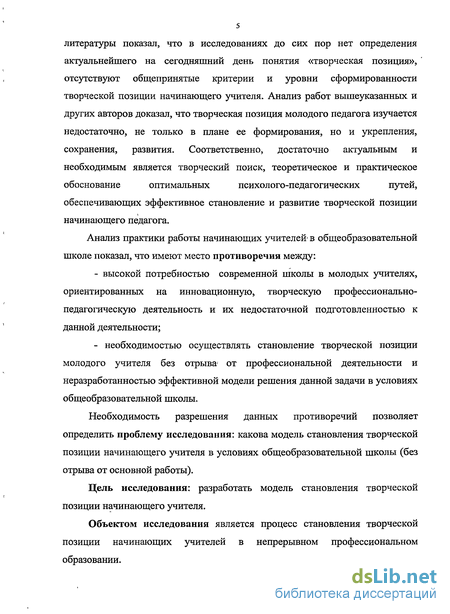 5

литературы показал, что в исследованиях до сих пор нет определения актуальнейшего на сегодняшний день понятия «творческая позиция», отсутствуют общепринятые критерии и уровни сформированности творческой позиции начинающего учителя. Анализ работ вышеуказанных и других авторов доказал, что творческая позиция молодого педагога изучается недостаточно, не только в плане ее формирования, но и укрепления, сохранения, развития. Соответственно, достаточно актуальным и необходимым является творческий поиск, теоретическое и практическое обоснование оптимальных психолого-педагогических путей, обеспечивающих эффективное становление и развитие творческой позиции начинающего педагога.

Анализ практики работы начинающих учителей в общеобразовательной школе показал, что имеют место противоречия между:

- высокой потребностью современной школы в молодых учителях, ориентированных на инновационную, творческую профессионально-педагогическую деятельность и их недостаточной подготовленностью к данной деятельности;

- необходимостью осуществлять становление творческой позиции молодого учителя без отрыва от профессиональной деятельности и неразработанностью эффективной модели решения данной задачи в условиях общеобразовательной школы.

Необходимость разрешения данных противоречий позволяет определить проблему исследования: какова модель становления творческой позиции начинающего учителя в условиях общеобразовательной школы (без отрыва от основной работы).

Цель исследования: разработать модель становления творческой позиции начинающего учителя.

Объектом исследования является процесс становления творческой позиции начинающих учителей в непрерывном профессиональном образовании.

dsLib.net
библиотека диссертаций